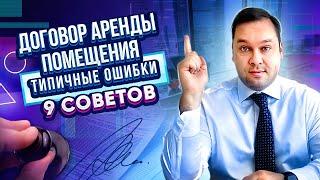 ДОГОВОР АРЕНДЫ ПОМЕЩЕНИЯ
ТИПИЧНЫЕ ОШИБКИ
9 СОВЕТОВ